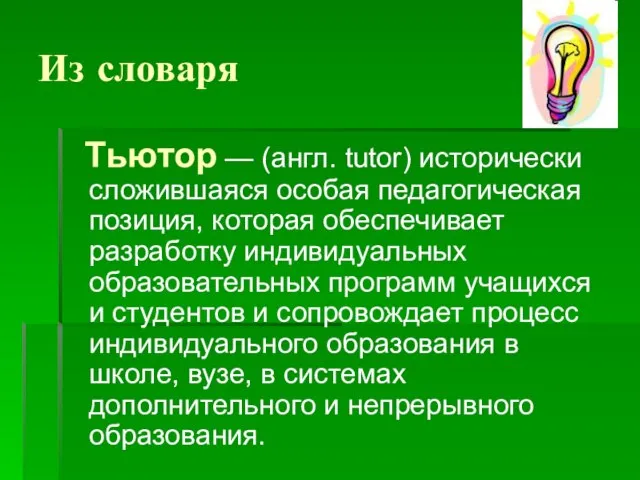 Из словаря

Тьютор — (англ. tutor) исторически сложившаяся особая педагогическая позиция, которая обеспечивает разработку индивидуальных образовательных программ учащихся и студентов и сопровождает процесс индивидуального образования в школе, вузе, в системах дополнительного и непрерывного образования.